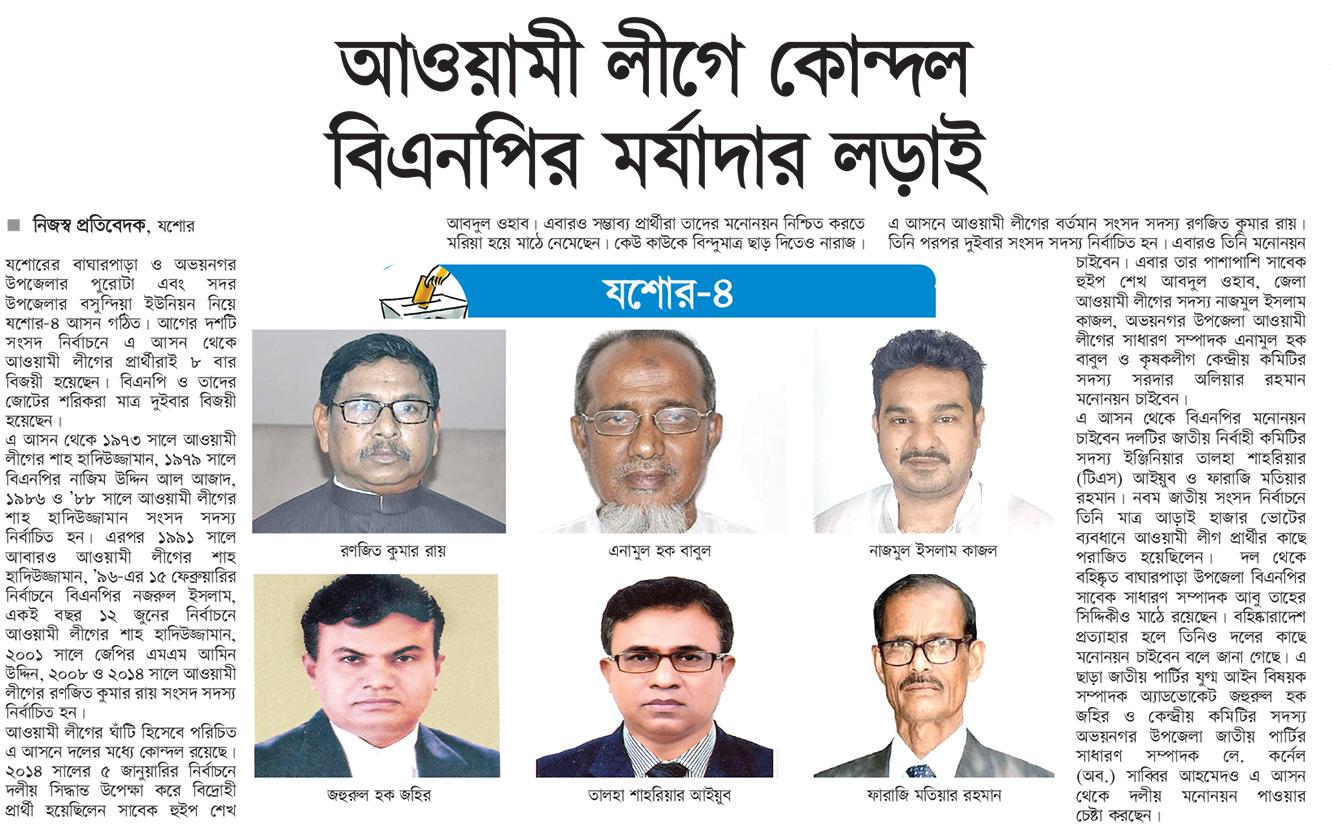 আওয়ামী লীগে কোন্দল
বিএনপির মর্যাদার লড়াই

■ নিজস্ব প্রতিবেদক, যশোর

যশোরের বাঘারপাড়া ও অভয়নগর উপজেলার পুরোটা এবং সদর উপজেলার বসুন্দিয়া ইউনিয়ন নিয়ে যশোর-৪ আসন গঠিত। আগের দশটি সংসদ নির্বাচনে এ আসন থেকে আওয়ামী লীগের প্রার্থীরাই ৮ বার বিজয়ী হয়েছেন। বিএনপি ও তাদের জোটের শরিকরা মাত্র দুইবার বিজয়ী হয়েছেন।

এ আসন থেকে ১৯৭৩ সালে আওয়ামী লীগের শাহ হাদিউজ্জামান, ১৯৭৯ সালে বিএনপির নাজিম উদ্দিন আল আজাদ, ১৯৮৬ ও '৮৮ সালে আওয়ামী লীগের শাহ হাদিউজ্জামান সংসদ সদস্য নির্বাচিত হন। এরপর ১৯৯১ সালে আবারও আওয়ামী লীগের শাহ হাদিউজ্জামান, '৯৬-এর ১৫ ফেব্রুয়ারির নির্বাচনে বিএনপির নজরুল ইসলাম, একই বছর ১২ জুনের নির্বাচনে আওয়ামী লীগের শাহ হাদিউজ্জামান, ২০০১ সালে জেপির এমএম আমিন উদ্দিন, ২০০৮ ও ২০১৪ সালে আওয়ামী লীগের রণজিত কুমার রায় সংসদ সদস্য নির্বাচিত হন।

আওয়ামী লীগের ঘাঁটি হিসেবে পরিচিত এ আসনে দলের মধ্যে কোন্দল রয়েছে। ২০১৪ সালের ৫ জানুয়ারির নির্বাচনে দলীয় সিদ্ধান্ত উপেক্ষা করে বিদ্রোহী প্রার্থী হয়েছিলেন সাবেক হুইপ শেখ আবদুল ওহাব। এবারও সম্ভাব্য প্রার্থীরা তাদের মনোনয়ন নিশ্চিত করতে মরিয়া হয়ে মাঠে নেমেছেন। কেউ কাউকে বিন্দুমাত্র ছাড় দিতেও নারাজ।

যশোর-৪

রণজিত কুমার রায়
এনামুল হক বাবুল
নাজমুল ইসলাম কাজল
জহুরুল হক জহির
তালহা শাহরিয়ার আইয়ুব
ফারাজি মতিয়ার রহমান

এ আসনে আওয়ামী লীগের বর্তমান সংসদ সদস্য রণজিত কুমার রায়। তিনি পরপর দুইবার সংসদ সদস্য নির্বাচিত হন। এবারও তিনি মনোনয়ন চাইবেন। এবার তার পাশাপাশি সাবেক হুইপ শেখ আবদুল ওহাব, জেলা আওয়ামী লীগের সদস্য নাজমুল ইসলাম কাজল, অভয়নগর উপজেলা আওয়ামী লীগের সাধারণ সম্পাদক এনামুল হক বাবুল ও কৃষকলীগ কেন্দ্রীয় কমিটির সদস্য সরদার অলিয়ার রহমান মনোনয়ন চাইবেন।

এ আসন থেকে বিএনপির মনোনয়ন চাইবেন দলটির জাতীয় নির্বাহী কমিটির সদস্য ইঞ্জিনিয়ার তালহা শাহরিয়ার (টিএস) আইয়ুব ও ফারাজি মতিয়ার রহমান। নবম জাতীয় সংসদ নির্বাচনে তিনি মাত্র আড়াই হাজার ভোটের ব্যবধানে আওয়ামী লীগ প্রার্থীর কাছে পরাজিত হয়েছিলেন। দল থেকে বহিষ্কৃত বাঘারপাড়া উপজেলা বিএনপির সাবেক সাধারণ সম্পাদক আবু তাহের সিদ্দিকীও মাঠে রয়েছেন। বহিষ্কারাদেশ প্রত্যাহার হলে তিনিও দলের কাছে মনোনয়ন চাইবেন বলে জানা গেছে। এ ছাড়া জাতীয় পার্টির যুগ্ম আইন বিষয়ক সম্পাদক অ্যাডভোকেট জহুরুল হক জহির ও কেন্দ্রীয় কমিটির সদস্য অভয়নগর উপজেলা জাতীয় পার্টির সাধারণ সম্পাদক লে. কর্নেল (অব.) সাব্বির আহমেদও এ আসন থেকে দলীয় মনোনয়ন পাওয়ার চেষ্টা করছেন।